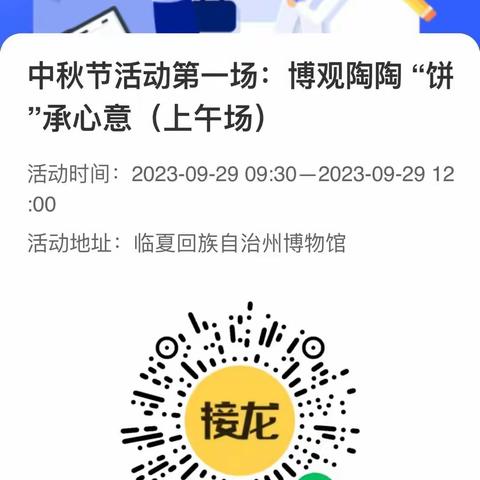 中秋节活动第一场：博观陶陶“饼”承心意（上午场）

活动时间：2023-09-29 09:30—2023-09-29 12:00

活动地址：临夏回族自治州博物馆

接龙